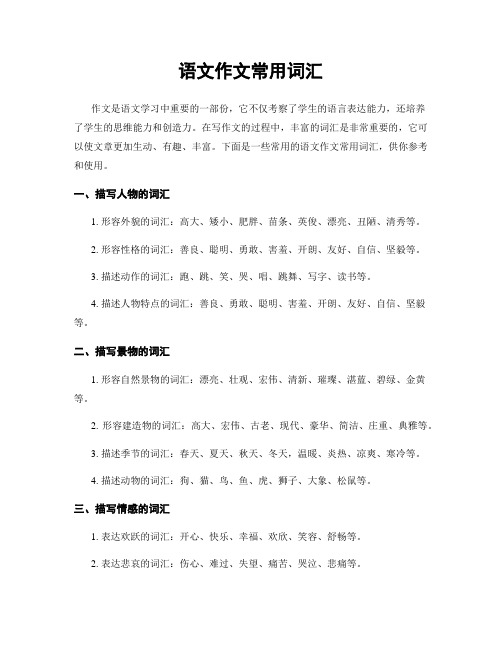 语文作文常用词汇

作文是语文学习中重要的一部份，它不仅考察了学生的语言表达能力，还培养了学生的思维能力和创造力。在写作文的过程中，丰富的词汇是非常重要的，它可以使文章更加生动、有趣、丰富。下面是一些常用的语文作文常用词汇，供你参考和使用。

一、描写人物的词汇

1. 形容外貌的词汇：高大、矮小、肥胖、苗条、英俊、漂亮、丑陋、清秀等。

2. 形容性格的词汇：善良、聪明、勇敢、害羞、开朗、友好、自信、坚毅等。

3. 描述动作的词汇：跑、跳、笑、哭、唱、跳舞、写字、读书等。

4. 描述人物特点的词汇：善良、勇敢、聪明、害羞、开朗、友好、自信、坚毅等。

二、描写景物的词汇

1. 形容自然景物的词汇：漂亮、壮观、宏伟、清新、璀璨、湛蓝、碧绿、金黄等。

2. 形容建造物的词汇：高大、宏伟、古老、现代、豪华、简洁、庄重、典雅等。

3. 描述季节的词汇：春天、夏天、秋天、冬天，温暖、炎热、凉爽、寒冷等。

4. 描述动物的词汇：狗、猫、鸟、鱼、虎、狮子、大象、松鼠等。

三、描写情感的词汇

1. 表达欢跃的词汇：开心、快乐、幸福、欢欣、笑容、舒畅等。

2. 表达悲哀的词汇：伤心、难过、失望、痛苦、哭泣、悲痛等。